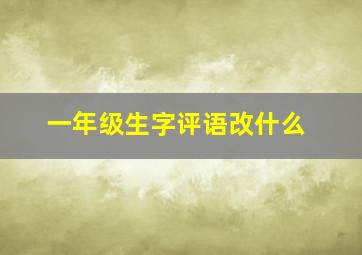 一年级生字评语改什么